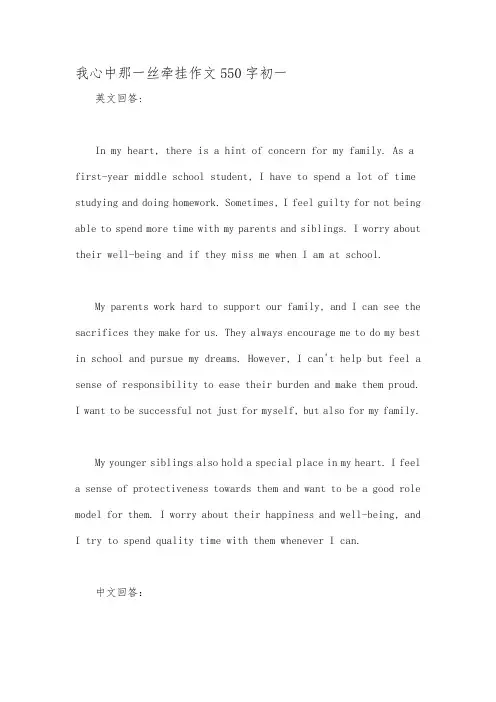 我心中那一丝牵挂作文550字初一

英文回答：

In my heart, there is a hint of concern for my family. As a first-year middle school student, I have to spend a lot of time studying and doing homework. Sometimes, I feel guilty for not being able to spend more time with my parents and siblings. I worry about their well-being and if they miss me when I am at school.

My parents work hard to support our family, and I can see the sacrifices they make for us. They always encourage me to do my best in school and pursue my dreams. However, I can't help but feel a sense of responsibility to ease their burden and make them proud. I want to be successful not just for myself, but also for my family.

My younger siblings also hold a special place in my heart. I feel a sense of protectiveness towards them and want to be a good role model for them. I worry about their happiness and well-being, and I try to spend quality time with them whenever I can.

中文回答：